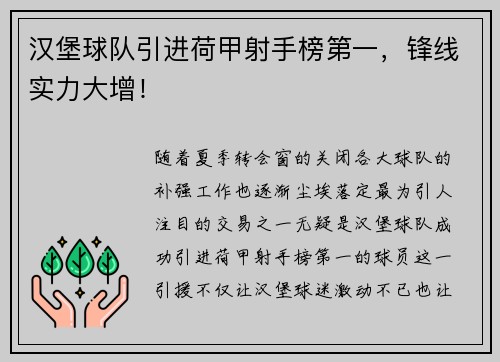 汉堡球队引进荷甲射手榜第一，锋线实力大增！

随着夏季转会窗的关闭各大球队的补强工作也逐渐尘埃落定最为引人注目的交易之一无疑是汉堡球队成功引进荷甲射手榜第一的球员这一引援不仅让汉堡球迷激动不已也让